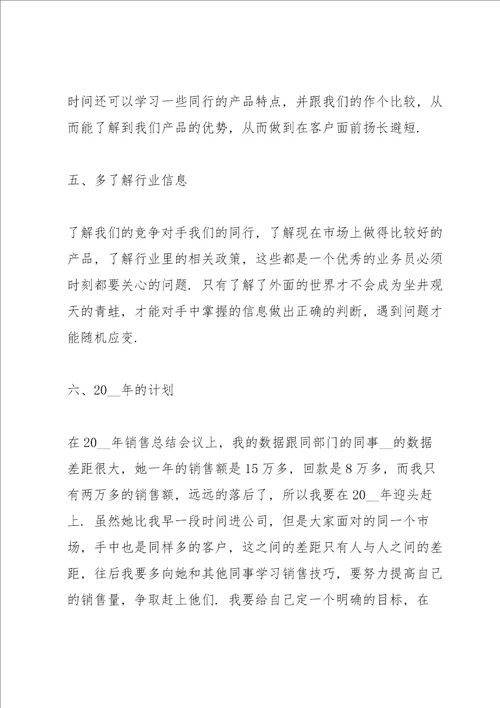 时间还可以学习一些同行的产品特点，并跟我们的作个比较，从而能了解到我们产品的优势，从而做到在客户面前扬长避短.

五、多了解行业信息

了解我们的竞争对手我们的同行，了解现在市场上做得比较好的产品，了解行业里的相关政策，这些都是一个优秀的业务员必须时刻都要关心的问题. 只有了解了外面的世界才不会成为坐井观天的青蛙，才能对手中掌握的信息做出正确的判断，遇到问题才能随机应变.

六、20__年的计划

在20__年销售总结会议上，我的数据跟同部门的同事__的数据差距很大，她一年的销售额是15万多，回款是8万多，而我只有两万多的销售额，远远的落后了，所以我要在20__年迎头赶上. 虽然她比我早一段时间进公司，但是大家面对的同一个市场，手中也是同样多的客户，这之间的差距只有人与人之间的差距，往后我要多向她和其他同事学习销售技巧，要努力提高自己的销售量，争取赶上他们. 我要给自己定一个明确的目标，在